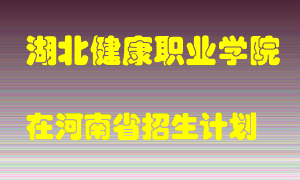 湖北健康职业学院

在河南省招生计划